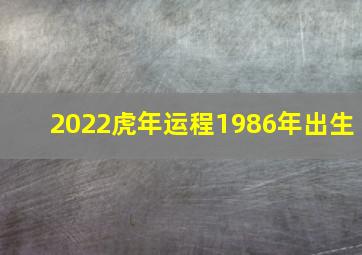 2022虎年运程1986年出生